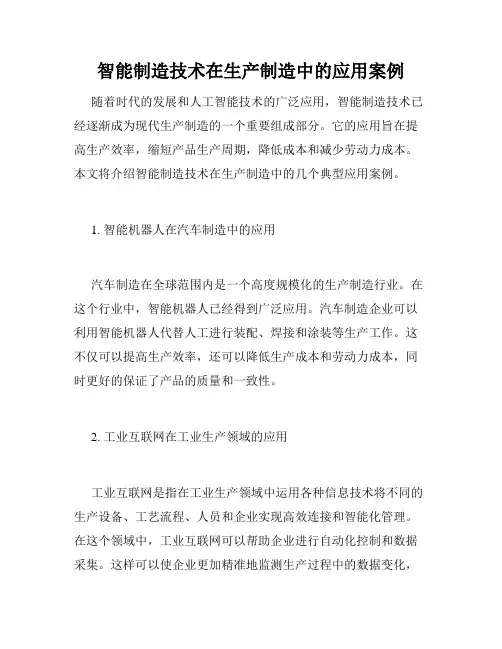 智能制造技术在生产制造中的应用案例

随着时代的发展和人工智能技术的广泛应用，智能制造技术已经逐渐成为现代生产制造的一个重要组成部分。它的应用旨在提高生产效率，缩短产品生产周期，降低成本和减少劳动力成本。本文将介绍智能制造技术在生产制造中的几个典型应用案例。

1. 智能机器人在汽车制造中的应用

汽车制造在全球范围内是一个高度规模化的生产制造行业。在这个行业中，智能机器人已经得到广泛应用。汽车制造企业可以利用智能机器人代替人工进行装配、焊接和涂装等生产工作。这不仅可以提高生产效率，还可以降低生产成本和劳动力成本，同时更好的保证了产品的质量和一致性。

2. 工业互联网在工业生产领域的应用

工业互联网是指在工业生产领域中运用各种信息技术将不同的生产设备、工艺流程、人员和企业实现高效连接和智能化管理。在这个领域中，工业互联网可以帮助企业进行自动化控制和数据采集。这样可以使企业更加精准地监测生产过程中的数据变化，